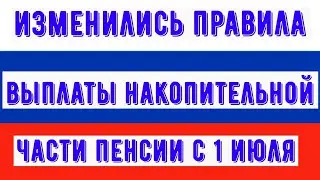 ИЗМЕНИЛИСЬ ПРАВИЛА

ВЫПЛАТЫ НАКОПИТЕЛЬНОЙ

ЧАСТИ ПЕНСИИ С 1 ИЮЛЯ